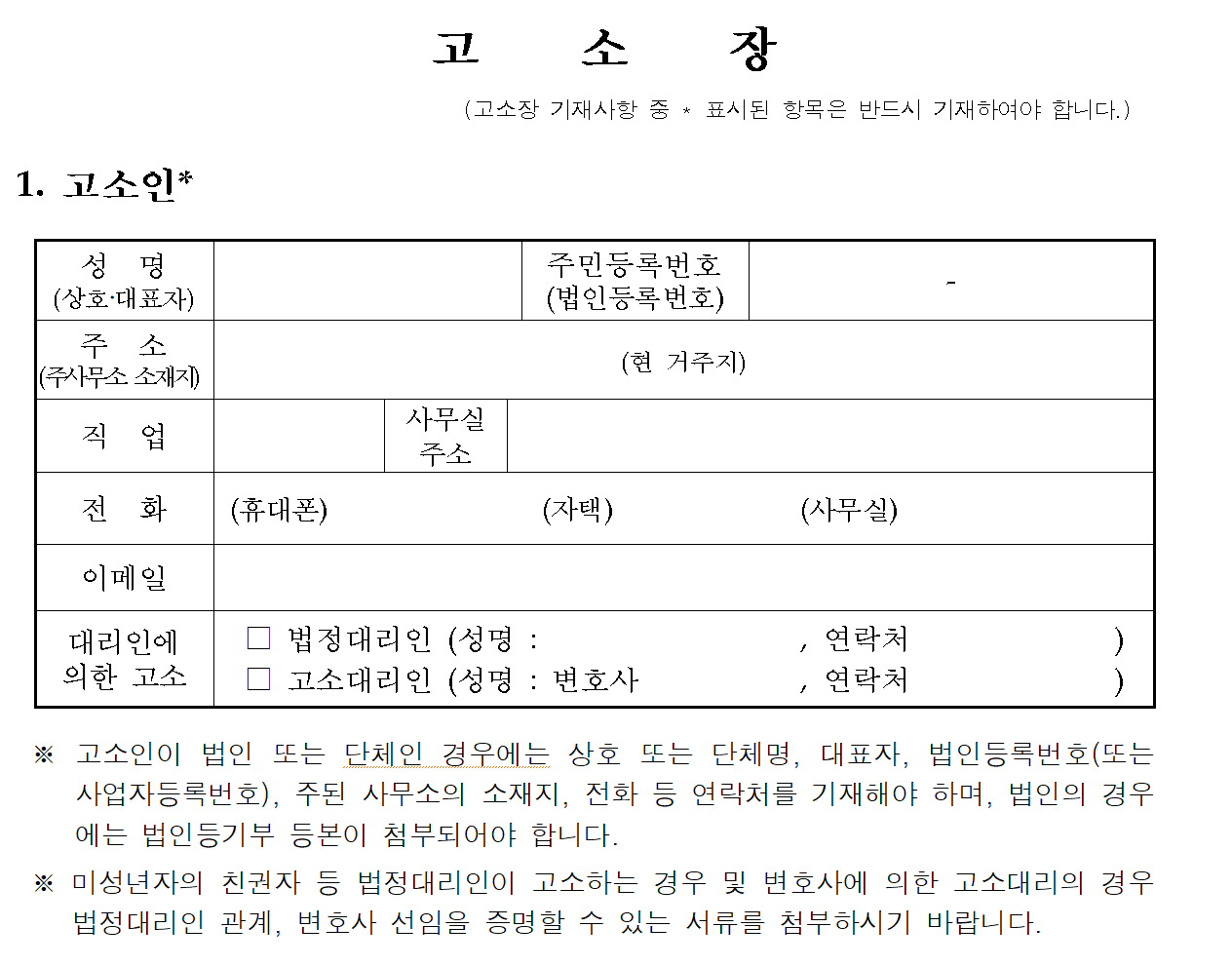 고 소 장

(고소장 기재사항 중 * 표시된 항목은 반드시 기재하여야 합니다.)

1. 고소인*

| 성 명 (상호·대표자) | | 주민등록번호 (법인등록번호) | - |
|---|---|---|---|
| 주 소 (주사무소 소재지) | (현 거주지) | | |
| 직 업 | | 사무실 주소 | |
| 전 화 | (휴대폰) (자택) (사무실) | | |
| 이메일 | | | |
| 대리인에 의한 고소 | □ 법정대리인 (성명 : , 연락처 ) □ 고소대리인 (성명 : 변호사 , 연락처 ) | | |

※ 고소인이 법인 또는 단체인 경우에는 상호 또는 단체명, 대표자, 법인등록번호(또는 사업자등록번호), 주된 사무소의 소재지, 전화 등 연락처를 기재해야 하며, 법인의 경우에는 법인등기부 등본이 첨부되어야 합니다.

※ 미성년자의 친권자 등 법정대리인이 고소하는 경우 및 변호사에 의한 고소대리의 경우 법정대리인 관계, 변호사 선임을 증명할 수 있는 서류를 첨부하시기 바랍니다.